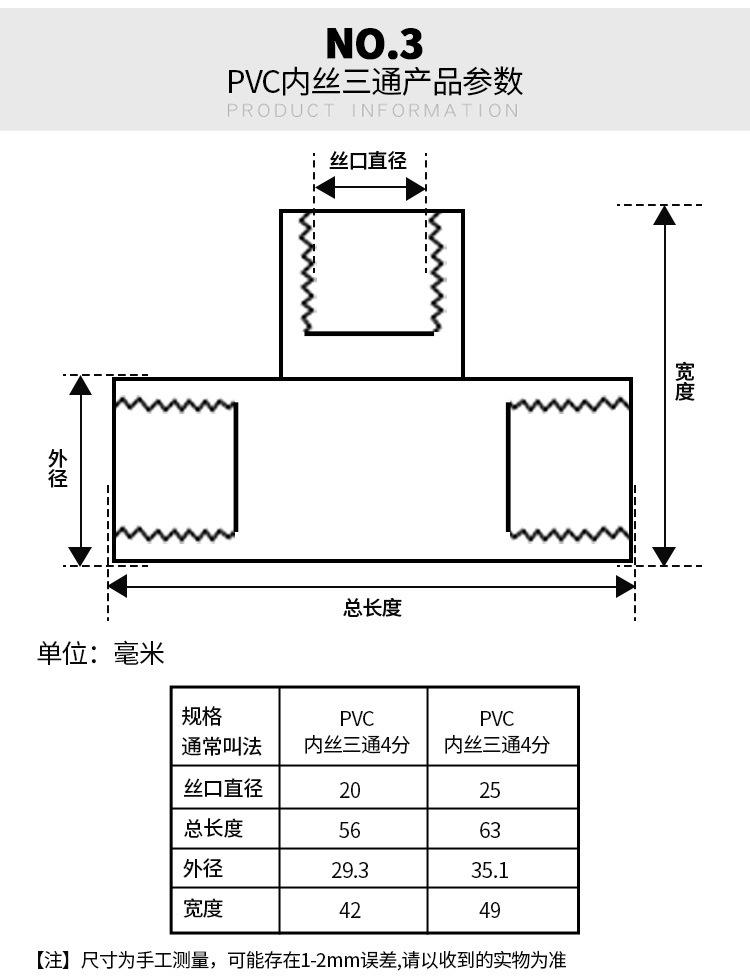 NO.3
PVC内丝三通产品参数
PRODUCT INFORMATION

丝口直径
宽度
外径
总长度

单位：毫米

| 规格 通常叫法 | PVC 内丝三通4分 | PVC 内丝三通4分 |
|---|---|---|
| 丝口直径 | 20 | 25 |
| 总长度 | 56 | 63 |
| 外径 | 29.3 | 35.1 |
| 宽度 | 42 | 49 |

【注】尺寸为手工测量，可能存在1-2mm误差,请以收到的实物为准